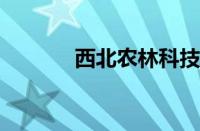 西北农林科技